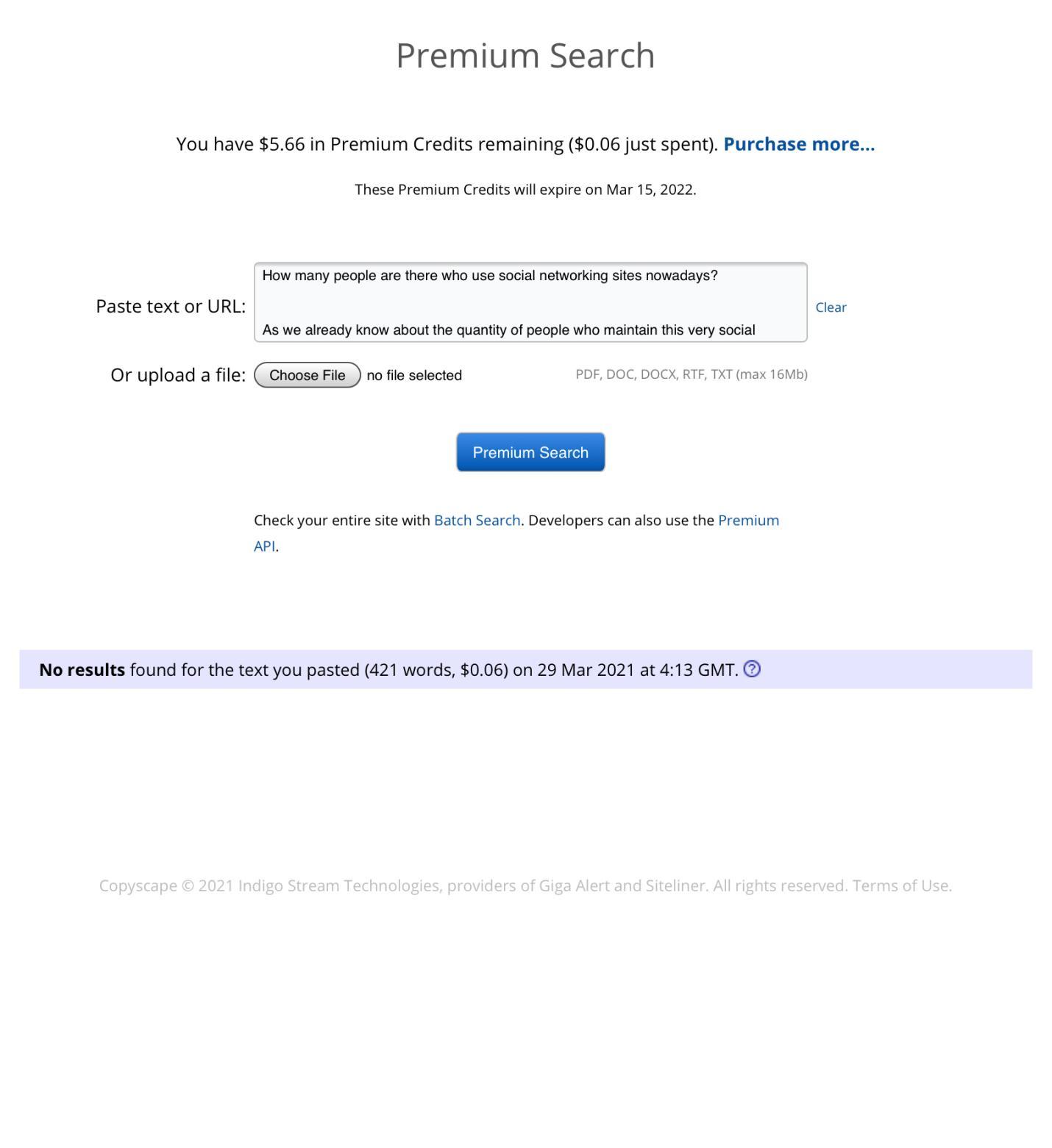 Premium Search

You have \$5.66 in Premium Credits remaining (\$0.06 just spent). Purchase more...

These Premium Credits will expire on Mar 15, 2022.

Paste text or URL:

How many people are there who use social networking sites nowadays?

As we already know about the quantity of people who maintain this very social

Clear

Or upload a file: Choose File no file selected

PDF, DOC, DOCX, RTF, TXT (max 16Mb)

Premium Search

Check your entire site with Batch Search. Developers can also use the Premium API.

No results found for the text you pasted (421 words, \$0.06) on 29 Mar 2021 at 4:13 GMT. ?

Copyscape © 2021 Indigo Stream Technologies, providers of Giga Alert and Siteliner. All rights reserved. Terms of Use.